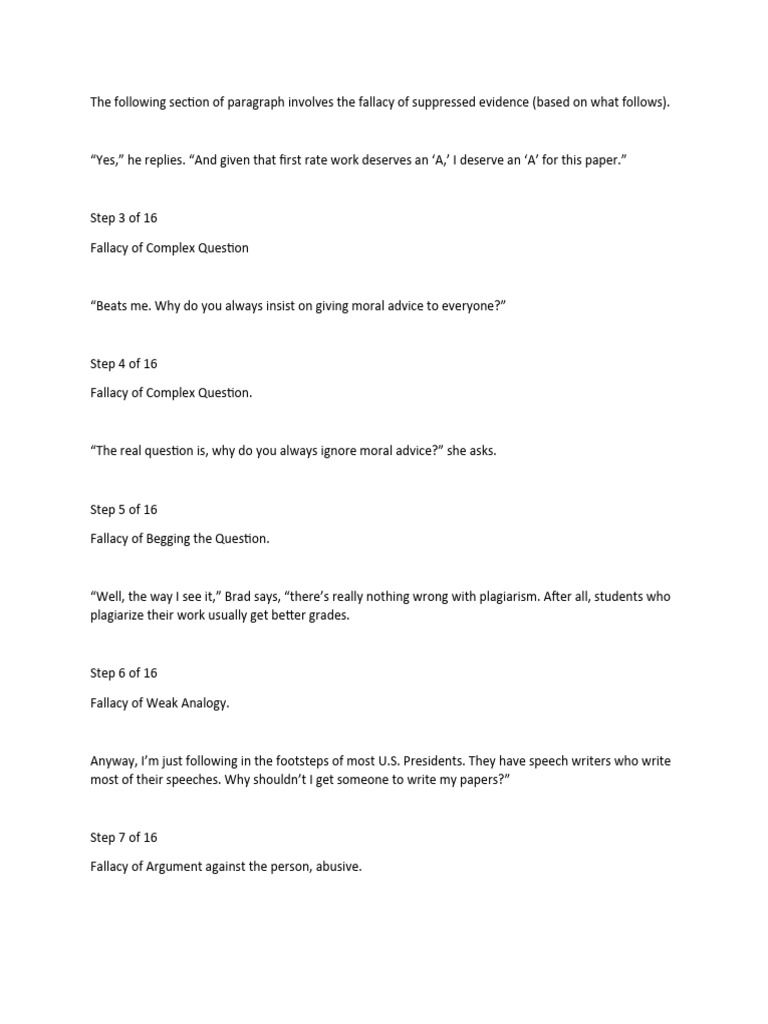 The following section of paragraph involves the fallacy of suppressed evidence (based on what follows).

“Yes,” he replies. “And given that first rate work deserves an ‘A,’ I deserve an ‘A’ for this paper.”

Step 3 of 16

Fallacy of Complex Question

“Beats me. Why do you always insist on giving moral advice to everyone?”

Step 4 of 16

Fallacy of Complex Question.

“The real question is, why do you always ignore moral advice?” she asks.

Step 5 of 16

Fallacy of Begging the Question.

“Well, the way I see it,” Brad says, “there’s really nothing wrong with plagiarism. After all, students who plagiarize their work usually get better grades.

Step 6 of 16

Fallacy of Weak Analogy.

Anyway, I’m just following in the footsteps of most U.S. Presidents. They have speech writers who write most of their speeches. Why shouldn’t I get someone to write my papers?”

Step 7 of 16

Fallacy of Argument against the person, abusive.